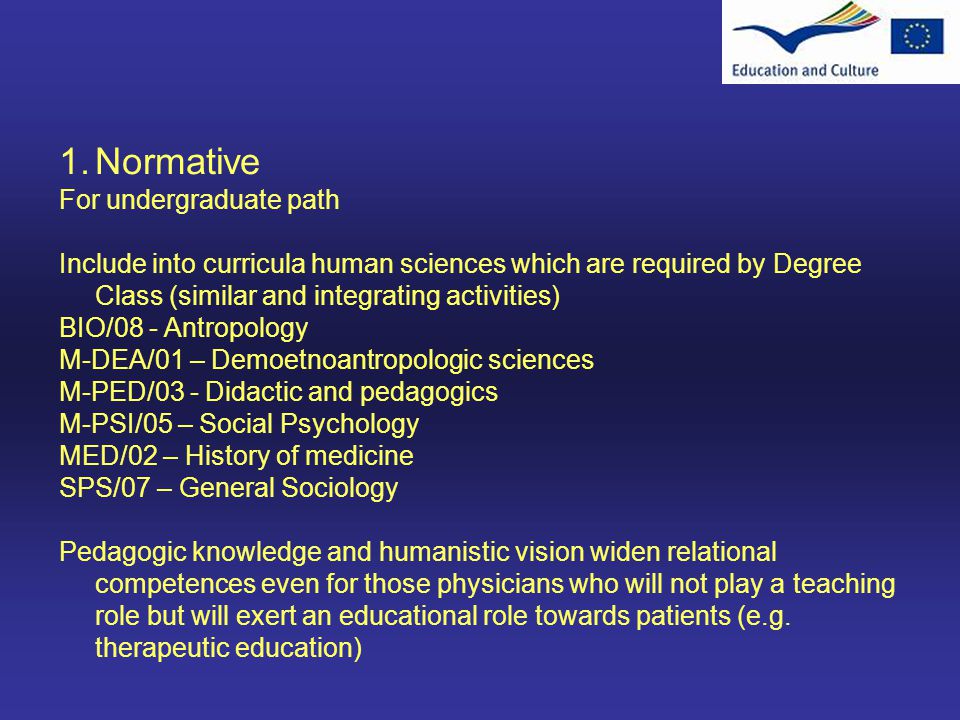 Education and Culture

1. Normative
For undergraduate path

Include into curricula human sciences which are required by Degree Class (similar and integrating activities)
BIO/08 - Antropology
M-DEA/01 – Demoetnoantropologic sciences
M-PED/03 - Didactic and pedagogics
M-PSI/05 – Social Psychology
MED/02 – History of medicine
SPS/07 – General Sociology

Pedagogic knowledge and humanistic vision widen relational competences even for those physicians who will not play a teaching role but will exert an educational role towards patients (e.g. therapeutic education)